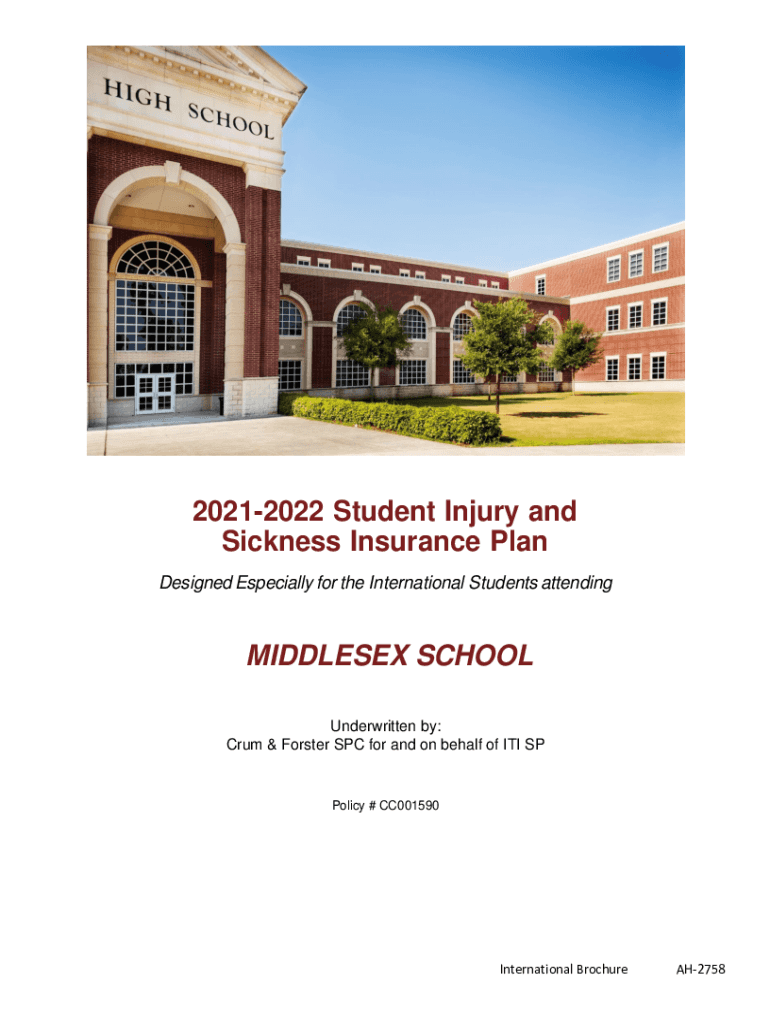 HIGH SCHOOL

2021-2022 Student Injury and Sickness Insurance Plan

Designed Especially for the International Students attending

MIDDLESEX SCHOOL

Underwritten by:
Crum & Forster SPC for and on behalf of ITI SP

Policy # CC001590

International Brochure AH-2758